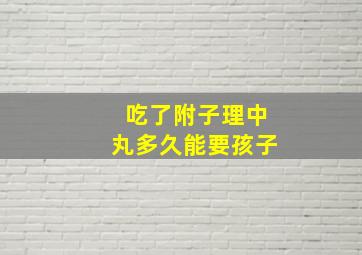 吃了附子理中丸多久能要孩子